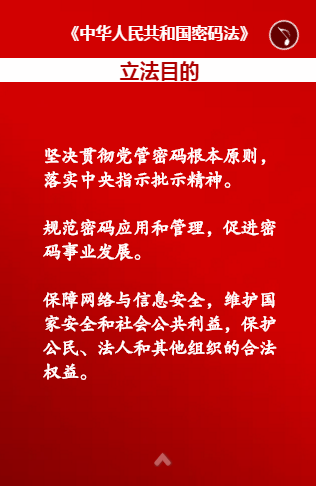 《中华人民共和国密码法》

立法目的

坚决贯彻党管密码根本原则，落实中央指示批示精神。

规范密码应用和管理，促进密码事业发展。

保障网络与信息安全，维护国家安全和社会公共利益，保护公民、法人和其他组织的合法权益。